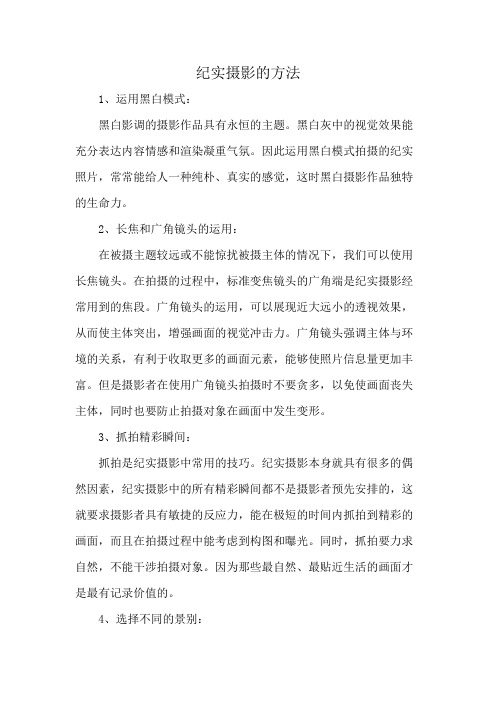 纪实摄影的方法

1、运用黑白模式：

黑白影调的摄影作品具有永恒的主题。黑白灰中的视觉效果能充分表达内容情感和渲染凝重气氛。因此运用黑白模式拍摄的纪实照片，常常能给人一种纯朴、真实的感觉，这时黑白摄影作品独特的生命力。

2、长焦和广角镜头的运用：

在被摄主题较远或不能惊扰被摄主体的情况下，我们可以使用长焦镜头。在拍摄的过程中，标准变焦镜头的广角端是纪实摄影经常用到的焦段。广角镜头的运用，可以展现近大远小的透视效果，从而使主体突出，增强画面的视觉冲击力。广角镜头强调主体与环境的关系，有利于收取更多的画面元素，能够使照片信息量更加丰富。但是摄影者在使用广角镜头拍摄时不要贪多，以免使画面丧失主体，同时也要防止拍摄对象在画面中发生变形。

3、抓拍精彩瞬间：

抓拍是纪实摄影中常用的技巧。纪实摄影本身就具有很多的偶然因素，纪实摄影中的所有精彩瞬间都不是摄影者预先安排的，这就要求摄影者具有敏捷的反应力，能在极短的时间内抓拍到精彩的画面，而且在拍摄过程中能考虑到构图和曝光。同时，抓拍要力求自然，不能干涉拍摄对象。因为那些最自然、最贴近生活的画面才是最有记录价值的。

4、选择不同的景别：